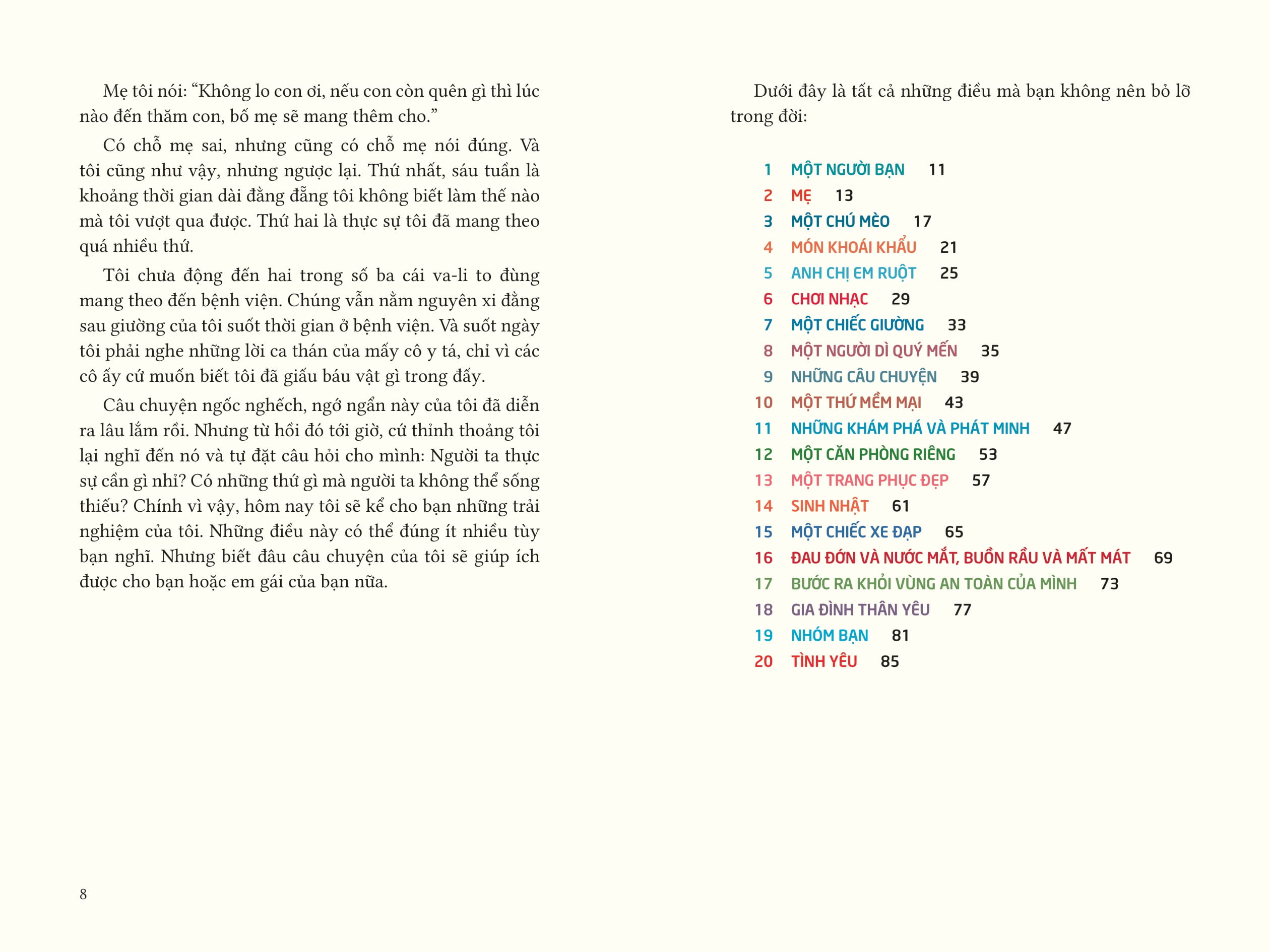 Mẹ tôi nói: “Không lo con ơi, nếu con còn quên gì thì lúc nào đến thăm con, bố mẹ sẽ mang thêm cho.”

Có chỗ mẹ sai, nhưng cũng có chỗ mẹ nói đúng. Và tôi cũng như vậy, nhưng ngược lại. Thứ nhất, sáu tuần là khoảng thời gian dài đằng đẵng tôi không biết làm thế nào mà tôi vượt qua được. Thứ hai là thực sự tôi đã mang theo quá nhiều thứ.

Tôi chưa động đến hai trong số ba cái va-li to đùng mang theo đến bệnh viện. Chúng vẫn nằm nguyên xi đằng sau giường của tôi suốt thời gian ở bệnh viện. Và suốt ngày tôi phải nghe những lời ca thán của mấy cô y tá, chỉ vì các cô ấy cứ muốn biết tôi đã giấu báu vật gì trong đấy.

Câu chuyện ngốc nghếch, ngớ ngẩn này của tôi đã diễn ra lâu lắm rồi. Nhưng từ hồi đó tới giờ, cứ thỉnh thoảng tôi lại nghĩ đến nó và tự đặt câu hỏi cho mình: Người ta thực sự cần gì nhỉ? Có những thứ gì mà người ta không thể sống thiếu? Chính vì vậy, hôm nay tôi sẽ kể cho bạn những trải nghiệm của tôi. Những điều này có thể đúng ít nhiều tùy bạn nghĩ. Nhưng biết đâu câu chuyện của tôi sẽ giúp ích được cho bạn hoặc em gái của bạn nữa.

8

Dưới đây là tất cả những điều mà bạn không nên bỏ lỡ trong đời:

1 MỘT NGƯỜI BẠN 11
2 MẸ 13
3 MỘT CHÚ MÈO 17
4 MÓN KHOÁI KHẨU 21
5 ANH CHỊ EM RUỘT 25
6 CHƠI NHẠC 29
7 MỘT CHIẾC GIƯỜNG 33
8 MỘT NGƯỜI DÌ QUÝ MẾN 35
9 NHỮNG CÂU CHUYỆN 39
10 MỘT THỨ MỀM MẠI 43
11 NHỮNG KHÁM PHÁ VÀ PHÁT MINH 47
12 MỘT CĂN PHÒNG RIÊNG 53
13 MỘT TRANG PHỤC ĐẸP 57
14 SINH NHẬT 61
15 MỘT CHIẾC XE ĐẠP 65
16 ĐAU ĐỚN VÀ NƯỚC MẮT, BUỒN RẦU VÀ MẤT MÁT 69
17 BƯỚC RA KHỎI VÙNG AN TOÀN CỦA MÌNH 73
18 GIA ĐÌNH THÂN YÊU 77
19 NHÓM BẠN 81
20 TÌNH YÊU 85